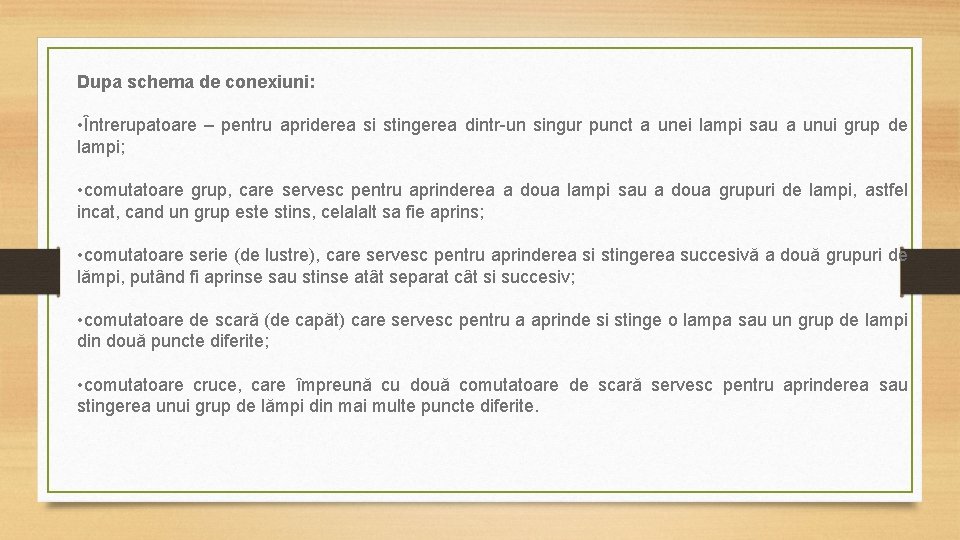 Dupa schema de conexiuni:

•Întrerupatoare – pentru apriderea si stingerea dintr-un singur punct a unei lampi sau a unui grup de lampi;

•comutatoare grup, care servesc pentru aprinderea a doua lampi sau a doua grupuri de lampi, astfel incat, cand un grup este stins, celalalt sa fie aprins;

•comutatoare serie (de lustre), care servesc pentru aprinderea si stingerea succesivă a două grupuri de lămpi, putând fi aprinse sau stinse atât separat cât si succesiv;

•comutatoare de scară (de capăt) care servesc pentru a aprinde si stinge o lampa sau un grup de lampi din două puncte diferite;

•comutatoare cruce, care împreună cu două comutatoare de scară servesc pentru aprinderea sau stingerea unui grup de lămpi din mai multe puncte diferite.